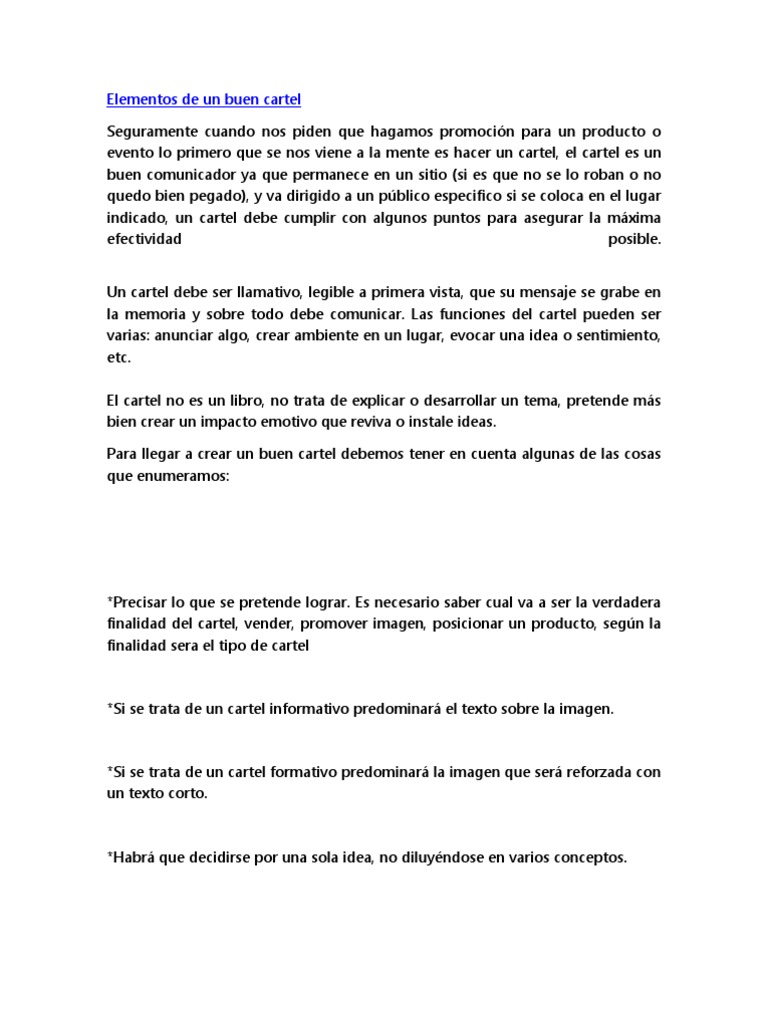 Elementos de un buen cartel

Seguramente cuando nos piden que hagamos promoción para un producto o evento lo primero que se nos viene a la mente es hacer un cartel, el cartel es un buen comunicador ya que permanece en un sitio (si es que no se lo roban o no quedo bien pegado), y va dirigido a un público especifico si se coloca en el lugar indicado, un cartel debe cumplir con algunos puntos para asegurar la máxima efectividad posible.

Un cartel debe ser llamativo, legible a primera vista, que su mensaje se grabe en la memoria y sobre todo debe comunicar. Las funciones del cartel pueden ser varias: anunciar algo, crear ambiente en un lugar, evocar una idea o sentimiento, etc.

El cartel no es un libro, no trata de explicar o desarrollar un tema, pretende más bien crear un impacto emotivo que reviva o instale ideas.

Para llegar a crear un buen cartel debemos tener en cuenta algunas de las cosas que enumeramos:

*Precisar lo que se pretende lograr. Es necesario saber cual va a ser la verdadera finalidad del cartel, vender, promover imagen, posicionar un producto, según la finalidad sera el tipo de cartel

*Si se trata de un cartel informativo predominará el texto sobre la imagen.

*Si se trata de un cartel formativo predominará la imagen que será reforzada con un texto corto.

*Habrá que decidirse por una sola idea, no diluyéndose en varios conceptos.